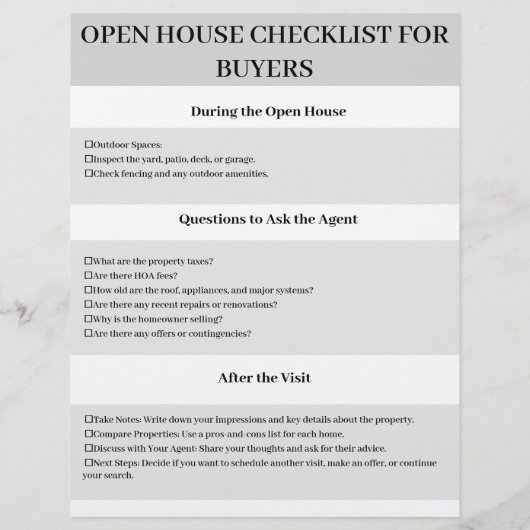 OPEN HOUSE CHECKLIST FOR BUYERS

During the Open House

☐Outdoor Spaces:
☐Inspect the yard, patio, deck, or garage.
☐Check fencing and any outdoor amenities.

Questions to Ask the Agent

☐What are the property taxes?
☐Are there HOA fees?
☐How old are the roof, appliances, and major systems?
☐Are there any recent repairs or renovations?
☐Why is the homeowner selling?
☐Are there any offers or contingencies?

After the Visit

☐Take Notes: Write down your impressions and key details about the property.
☐Compare Properties: Use a pros-and-cons list for each home.
☐Discuss with Your Agent: Share your thoughts and ask for their advice.
☐Next Steps: Decide if you want to schedule another visit, make an offer, or continue your search.